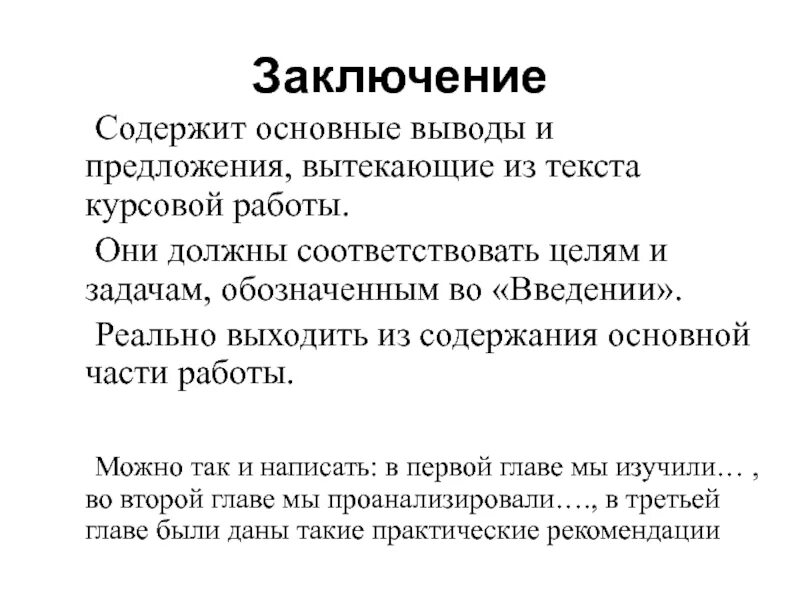 Заключение

Содержит основные выводы и предложения, вытекающие из текста курсовой работы.

Они должны соответствовать целям и задачам, обозначенным во «Введении».

Реально выходить из содержания основной части работы.

Можно так и написать: в первой главе мы изучили… , во второй главе мы проанализировали…., в третьей главе были даны такие практические рекомендации